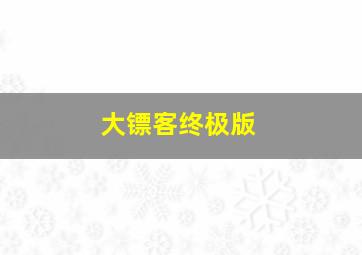 大镖客终极版